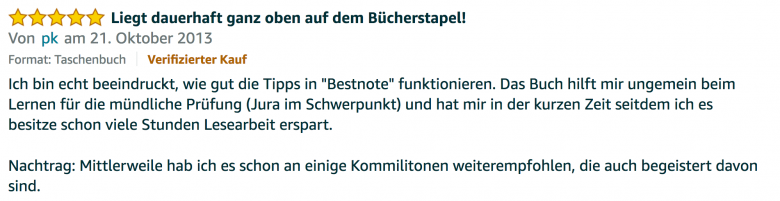 Liegt dauerhaft ganz oben auf dem Bücherstapel!
Von pk am 21. Oktober 2013
Format: Taschenbuch | Verifizierter Kauf

Ich bin echt beeindruckt, wie gut die Tipps in "Bestnote" funktionieren. Das Buch hilft mir ungemein beim Lernen für die mündliche Prüfung (Jura im Schwerpunkt) und hat mir in der kurzen Zeit seitdem ich es besitze schon viele Stunden Lesearbeit erspart.

Nachtrag: Mittlerweile hab ich es schon an einige Kommilitonen weiterempfohlen, die auch begeistert davon sind.